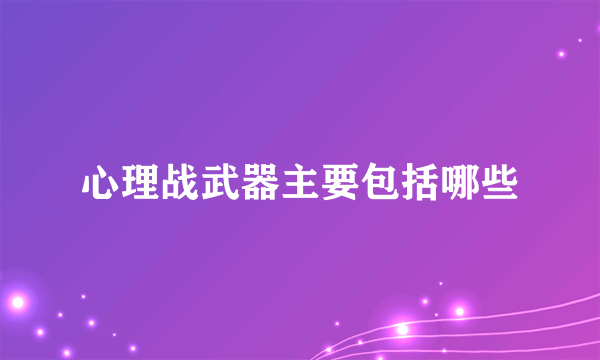 心理战武器主要包括哪些